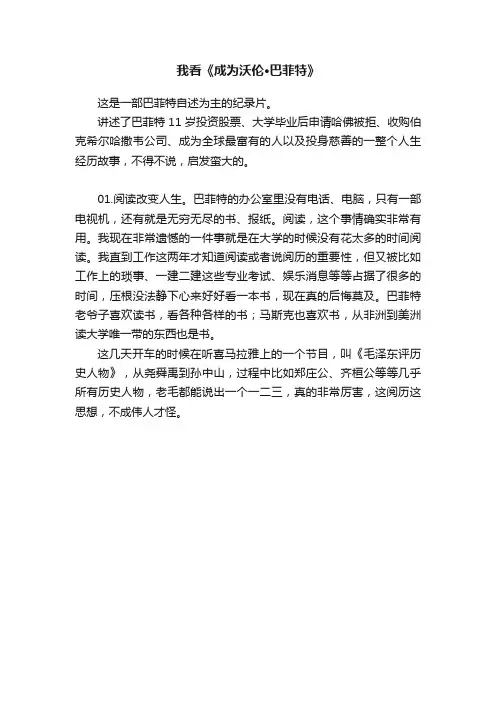 我看《成为沃伦•巴菲特》

这是一部巴菲特自述为主的纪录片。

讲述了巴菲特 11 岁投资股票、大学毕业后申请哈佛被拒、收购伯克希尔哈撒韦公司、成为全球最富有的人以及投身慈善的一整个人生经历故事，不得不说，启发蛮大的。

01.阅读改变人生。巴菲特的办公室里没有电话、电脑，只有一部电视机，还有就是无穷无尽的书、报纸。阅读，这个事情确实非常有用。我现在非常遗憾的一件事就是在大学的时候没有花太多的时间阅读。我直到工作这两年才知道阅读或者说阅历的重要性，但又被比如工作上的琐事、一建二建这些专业考试、娱乐消息等等占据了很多的时间，压根没法静下心来好好看一本书，现在真的后悔莫及。巴菲特老爷子喜欢读书，看各种各样的书；马斯克也喜欢书，从非洲到美洲读大学唯一带的东西也是书。

这几天开车的时候在听喜马拉雅上的一个节目，叫《毛泽东评历史人物》，从尧舜禹到孙中山，过程中比如郑庄公、齐桓公等等几乎所有历史人物，老毛都能说出一个一二三，真的非常厉害，这阅历这思想，不成伟人才怪。